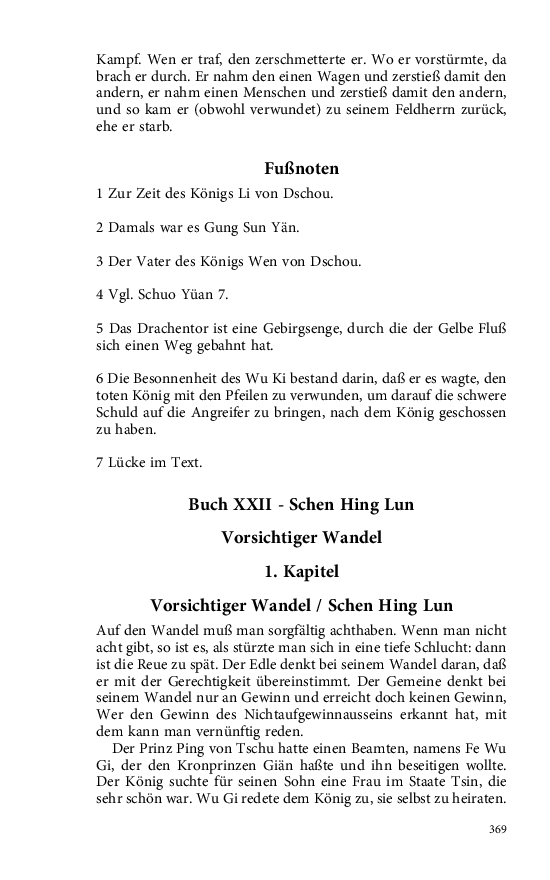 Kampf. Wen er traf, den zerschmetterte er. Wo er vorstürmte, da brach er durch. Er nahm den einen Wagen und zerstieß damit den andern, er nahm einen Menschen und zerstieß damit den andern, und so kam er (obwohl verwundet) zu seinem Feldherrn zurück, ehe er starb.

Fußnoten

1 Zur Zeit des Königs Li von Dschou.

2 Damals war es Gung Sun Yän.

3 Der Vater des Königs Wen von Dschou.

4 Vgl. Schuo Yüan 7.

5 Das Drachentor ist eine Gebirgsenge, durch die der Gelbe Fluß sich einen Weg gebahnt hat.

6 Die Besonnenheit des Wu Ki bestand darin, daß er es wagte, den toten König mit den Pfeilen zu verwunden, um darauf die schwere Schuld auf die Angreifer zu bringen, nach dem König geschossen zu haben.

7 Lücke im Text.

Buch XXII - Schen Hing Lun

Vorsichtiger Wandel

1. Kapitel

Vorsichtiger Wandel / Schen Hing Lun

Auf den Wandel muß man sorgfältig achthaben. Wenn man nicht acht gibt, so ist es, als stürzte man sich in eine tiefe Schlucht: dann ist die Reue zu spät. Der Edle denkt bei seinem Wandel daran, daß er mit der Gerechtigkeit übereinstimmt. Der Gemeine denkt bei seinem Wandel nur an Gewinn und erreicht doch keinen Gewinn, Wer den Gewinn des Nichtaufgewinnausseins erkannt hat, mit dem kann man vernünftig reden.

Der Prinz Ping von Tschu hatte einen Beamten, namens Fe Wu Gi, der den Kronprinzen Giän haßte und ihn beseitigen wollte. Der König suchte für seinen Sohn eine Frau im Staate Tsin, die sehr schön war. Wu Gi redete dem König zu, sie selbst zu heiraten.

369